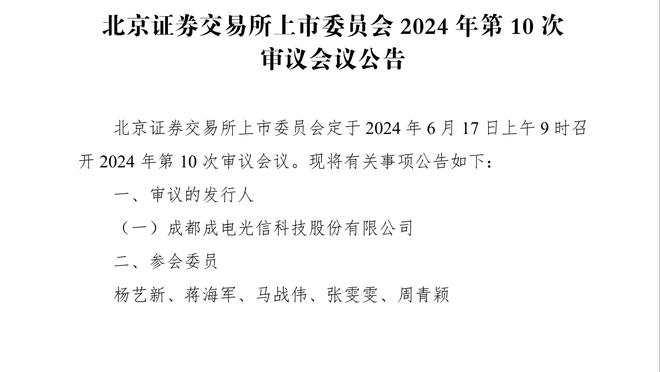 北京证券交易所上市委员会 2024 年第 10 次审议会议公告

北京证券交易所上市委员会定于 2024 年 6 月 17 日上午 9 时召开 2024 年第 10 次审议会议。现将有关事项公告如下：

一、审议的发行人

（一）成都成电光信科技股份有限公司

二、参会委员

杨艺新、蒋海军、马战伟、张雯雯、周青颖